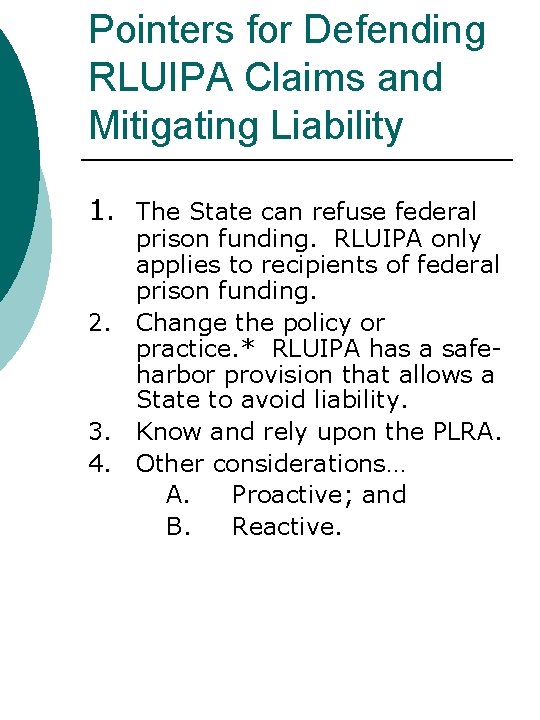 Pointers for Defending RLUIPA Claims and Mitigating Liability

1. The State can refuse federal prison funding. RLUIPA only applies to recipients of federal prison funding.
2. Change the policy or practice.* RLUIPA has a safe-harbor provision that allows a State to avoid liability.
3. Know and rely upon the PLRA.
4. Other considerations…
A. Proactive; and
B. Reactive.